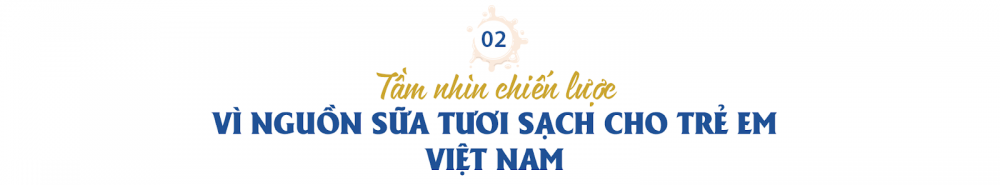 02

Tầm nhìn chiến lược

VÌ NGUỒN SỮA TƯƠI SẠCH CHO TRẺ EM VIỆT NAM